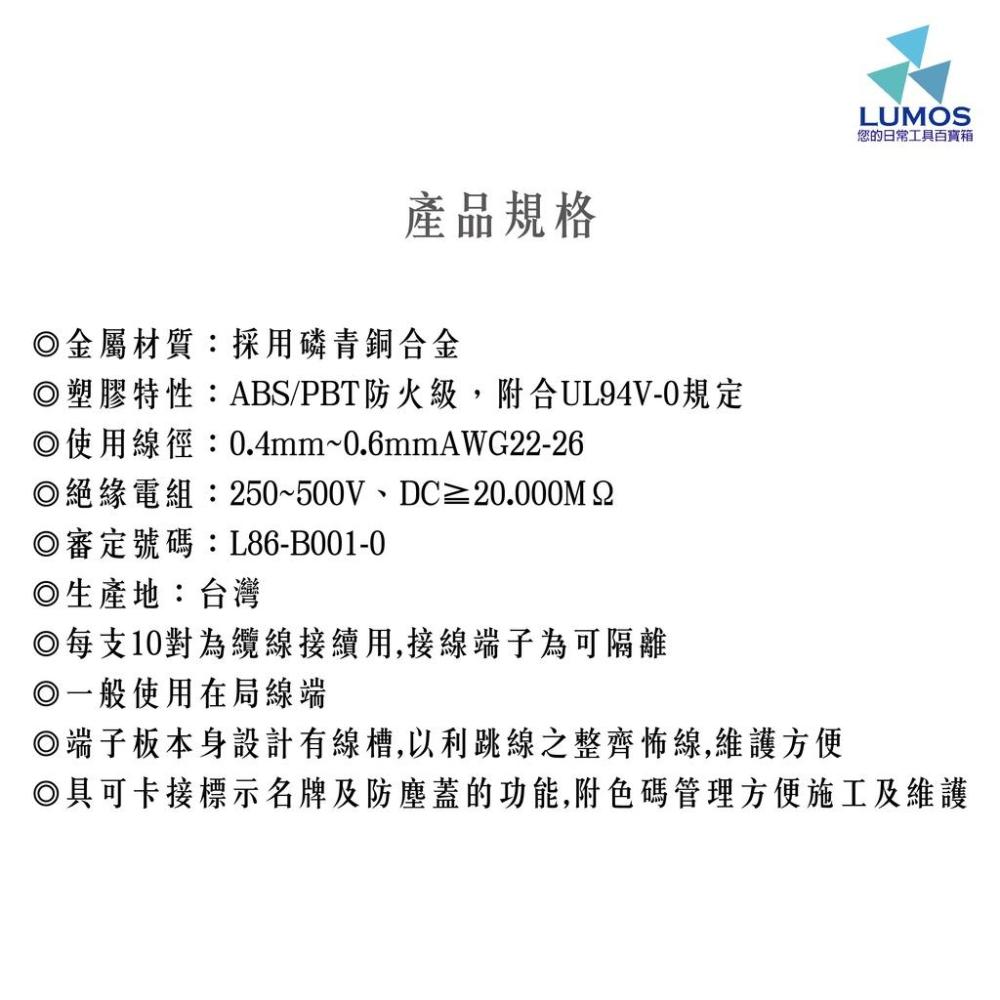 LUMOS
您的日常工具百寶箱

產品規格

◎金屬材質：採用磷青銅合金
◎塑膠特性：ABS/PBT防火級，附合UL94V-0規定
◎使用線徑：0.4mm~0.6mmAWG22-26
◎絕緣電組：250~500V、DC≧20.000MΩ
◎審定號碼：L86-B001-0
◎生產地：台灣
◎每支10對為纜線接續用,接線端子為可隔離
◎一般使用在局線端
◎端子板本身設計有線槽,以利跳線之整齊佈線,維護方便
◎具可卡接標示名牌及防塵蓋的功能,附色碼管理方便施工及維護